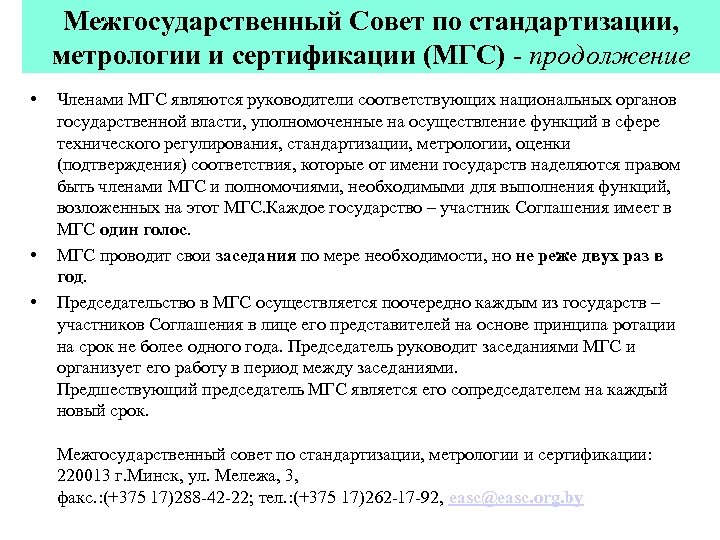 Межгосударственный Совет по стандартизации, метрологии и сертификации (МГС) - продолжение

• Членами МГС являются руководители соответствующих национальных органов государственной власти, уполномоченные на осуществление функций в сфере технического регулирования, стандартизации, метрологии, оценки (подтверждения) соответствия, которые от имени государств наделяются правом быть членами МГС и полномочиями, необходимыми для выполнения функций, возложенных на этот МГС.Каждое государство – участник Соглашения имеет в МГС один голос.

• МГС проводит свои заседания по мере необходимости, но не реже двух раз в год.

• Председательство в МГС осуществляется поочередно каждым из государств – участников Соглашения в лице его представителей на основе принципа ротации на срок не более одного года. Председатель руководит заседаниями МГС и организует его работу в период между заседаниями.
Предшествующий председатель МГС является его сопредседателем на каждый новый срок.

Межгосударственный совет по стандартизации, метрологии и сертификации: 220013 г.Минск, ул. Мележа, 3,
факс.:(+375 17)288-42-22; тел.:(+375 17)262-17-92, easc@easc.org.by